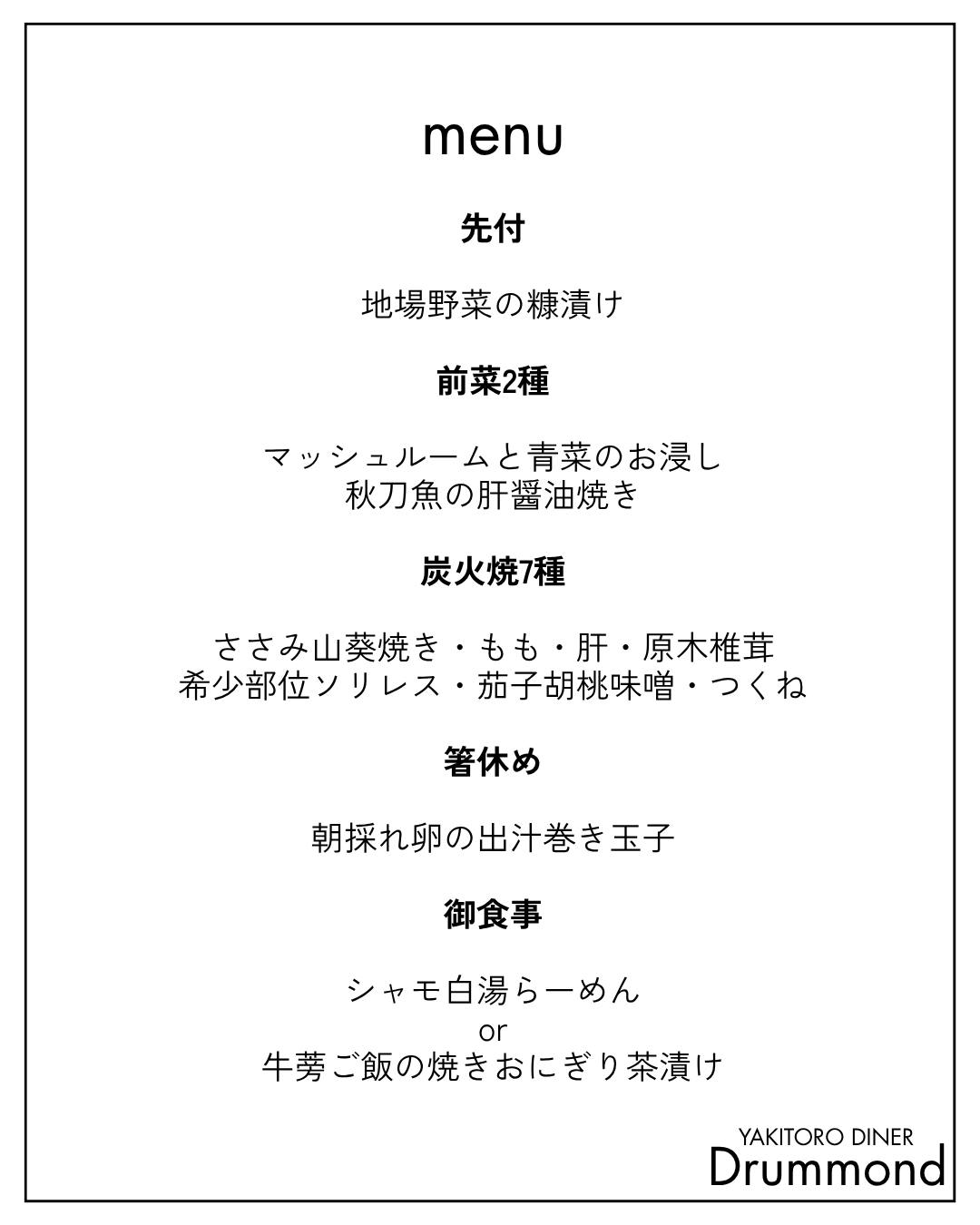 menu

先付

地場野菜の糠漬け

前菜2種

マッシュルームと青菜のお浸し
秋刀魚の肝醤油焼き

炭火焼7種

ささみ山葵焼き・もも・肝・原木椎茸
希少部位ソリレス・茄子胡桃味噌・つくね

箸休め

朝採れ卵の出汁巻き玉子

御食事

シャモ白湯らーめん
or
牛蒡ご飯の焼きおにぎり茶漬け

YAKITORO DINER
Drummond